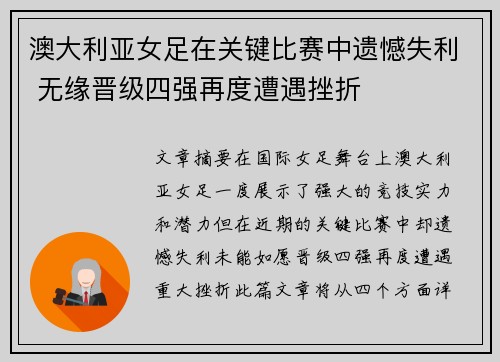 澳大利亚女足在关键比赛中遗憾失利 无缘晋级四强再度遭遇挫折

文章摘要在国际女足舞台上澳大利亚女足一度展示了强大的竞技实力和潜力但在近期的关键比赛中却遗憾失利未能如愿晋级四强再度遭遇重大挫折此篇文章将从四个方面详